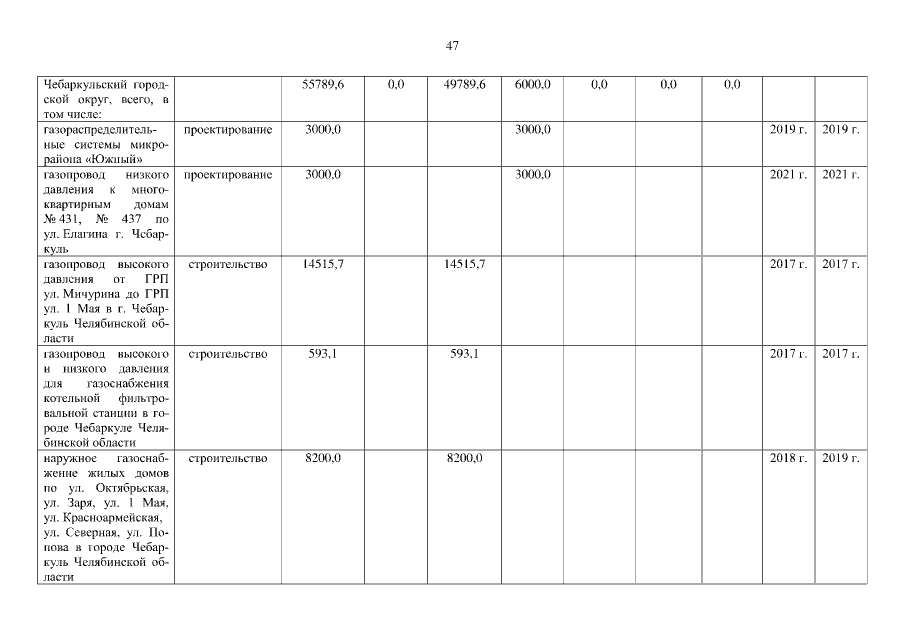 47

| | | | | | | | | | | |
|---|---|---|---|---|---|---|---|---|---|---|
| Чебаркульский городской округ, всего, в том числе: | | 55789,6 | 0,0 | 49789,6 | 6000,0 | 0,0 | 0,0 | 0,0 | | |
| газораспределительные системы микрорайона «Южный» | проектирование | 3000,0 | | | 3000,0 | | | | 2019 г. | 2019 г. |
| газопровод низкого давления к многоквартирным домам № 431, № 437 по ул. Елагина г. Чебаркуль | проектирование | 3000,0 | | | 3000,0 | | | | 2021 г. | 2021 г. |
| газопровод высокого давления от ГРП ул. Мичурина до ГРП ул. 1 Мая в г. Чебаркуль Челябинской области | строительство | 14515,7 | | 14515,7 | | | | | 2017 г. | 2017 г. |
| газопровод высокого и низкого давления для газоснабжения котельной фильтровальной станции в городе Чебаркуле Челябинской области | строительство | 593,1 | | 593,1 | | | | | 2017 г. | 2017 г. |
| наружное газоснабжение жилых домов по ул. Октябрьская, ул. Заря, ул. 1 Мая, ул. Красноармейская, ул. Северная, ул. Попова в городе Чебаркуль Челябинской области | строительство | 8200,0 | | 8200,0 | | | | | 2018 г. | 2019 г. |